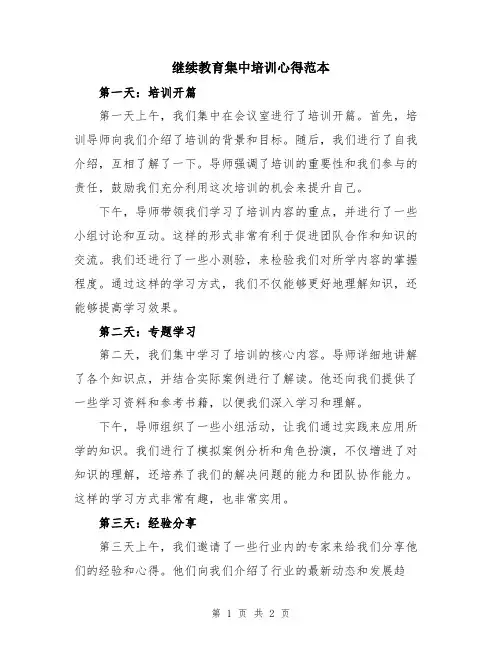 继续教育集中培训心得范本

第一天：培训开篇

第一天上午，我们集中在会议室进行了培训开篇。首先，培训导师向我们介绍了培训的背景和目标。随后，我们进行了自我介绍，互相了解了一下。导师强调了培训的重要性和我们参与的责任，鼓励我们充分利用这次培训的机会来提升自己。

下午，导师带领我们学习了培训内容的重点，并进行了一些小组讨论和互动。这样的形式非常有利于促进团队合作和知识的交流。我们还进行了一些小测验，来检验我们对所学内容的掌握程度。通过这样的学习方式，我们不仅能够更好地理解知识，还能够提高学习效果。

第二天：专题学习

第二天，我们集中学习了培训的核心内容。导师详细地讲解了各个知识点，并结合实际案例进行了解读。他还向我们提供了一些学习资料和参考书籍，以便我们深入学习和理解。

下午，导师组织了一些小组活动，让我们通过实践来应用所学的知识。我们进行了模拟案例分析和角色扮演，不仅增进了对知识的理解，还培养了我们的解决问题的能力和团队协作能力。这样的学习方式非常有趣，也非常实用。

第三天：经验分享

第三天上午，我们邀请了一些行业内的专家来给我们分享他们的经验和心得。他们向我们介绍了行业的最新动态和发展趋

第 1 页 共 2 页